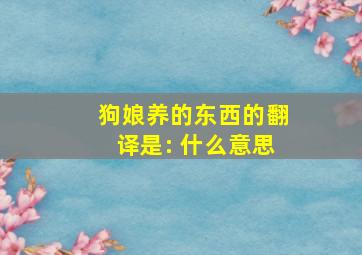 狗娘养的东西的翻译是：什么意思